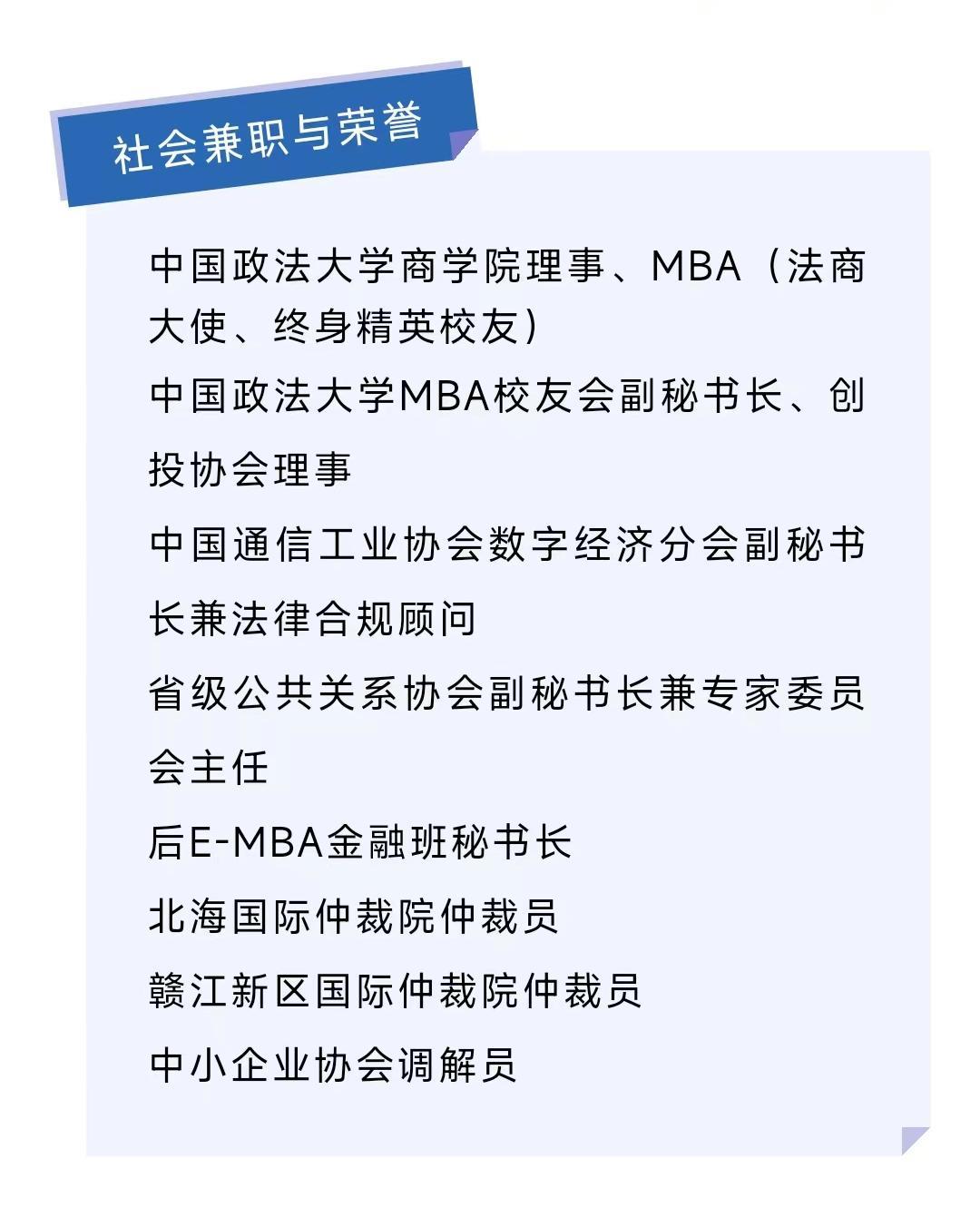 社会兼职与荣誉

中国政法大学商学院理事、MBA（法商大使、终身精英校友）

中国政法大学MBA校友会副秘书长、创投协会理事

中国通信工业协会数字经济分会副秘书长兼法律合规顾问

省级公共关系协会副秘书长兼专家委员会主任

后E-MBA金融班秘书长

北海国际仲裁院仲裁员

赣江新区国际仲裁院仲裁员

中小企业协会调解员